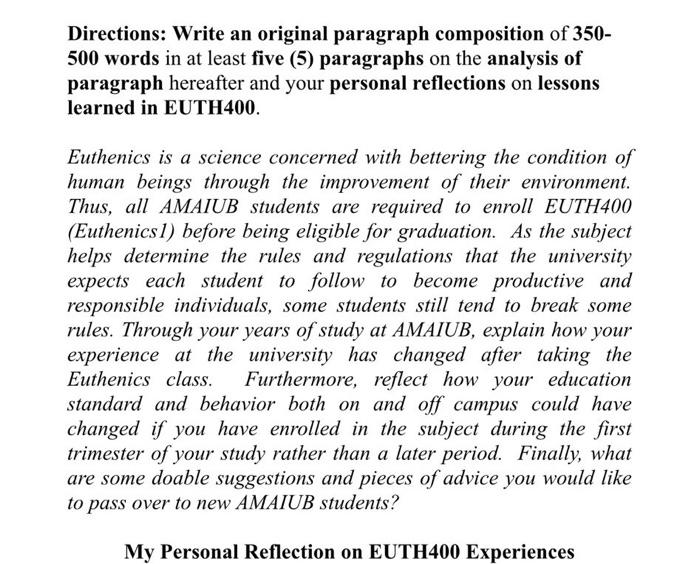 Directions: Write an original paragraph composition of 350-500 words in at least five (5) paragraphs on the analysis of paragraph hereafter and your personal reflections on lessons learned in EUTH400.

Euthenics is a science concerned with bettering the condition of human beings through the improvement of their environment. Thus, all AMAIUB students are required to enroll EUTH400 (Euthenics1) before being eligible for graduation. As the subject helps determine the rules and regulations that the university expects each student to follow to become productive and responsible individuals, some students still tend to break some rules. Through your years of study at AMAIUB, explain how your experience at the university has changed after taking the Euthenics class. Furthermore, reflect how your education standard and behavior both on and off campus could have changed if you have enrolled in the subject during the first trimester of your study rather than a later period. Finally, what are some doable suggestions and pieces of advice you would like to pass over to new AMAIUB students?

My Personal Reflection on EUTH400 Experiences